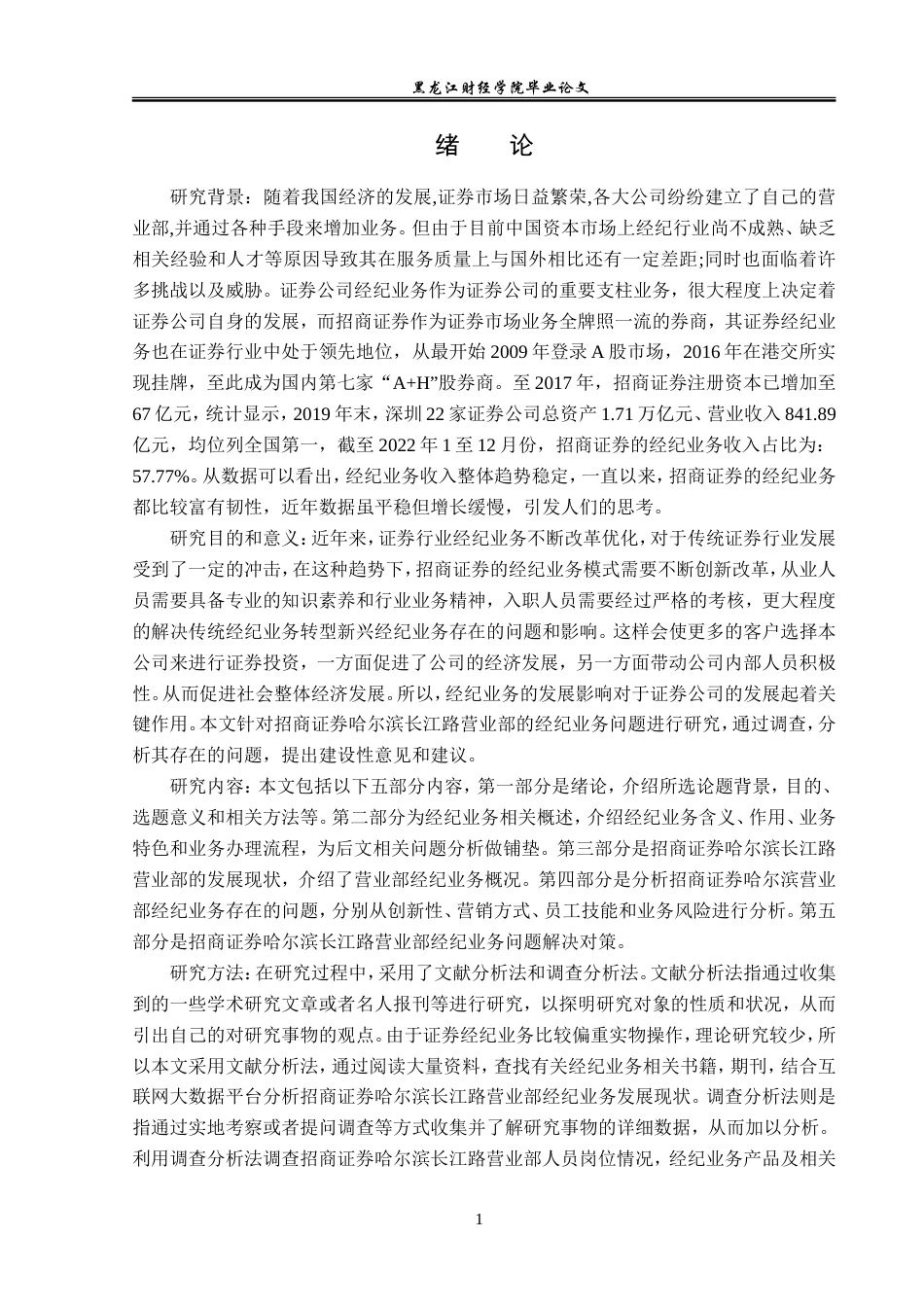 黑龙江财经学院毕业论文

绪 论

研究背景：随着我国经济的发展,证券市场日益繁荣,各大公司纷纷建立了自己的营业部,并通过各种手段来增加业务。但由于目前中国资本市场上经纪行业尚不成熟、缺乏相关经验和人才等原因导致其在服务质量上与国外相比还有一定差距;同时也面临着许多挑战以及威胁。证券公司经纪业务作为证券公司的重要支柱业务，很大程度上决定着证券公司自身的发展，而招商证券作为证券市场业务全牌照一流的券商，其证券经纪业务也在证券行业中处于领先地位，从最开始 2009 年登录 A 股市场，2016 年在港交所实现挂牌，至此成为国内第七家“A+H”股券商。至 2017 年，招商证券注册资本已增加至 67 亿元，统计显示，2019 年末，深圳 22 家证券公司总资产 1.71 万亿元、营业收入 841.89 亿元，均位列全国第一，截至 2022 年 1 至 12 月份，招商证券的经纪业务收入占比为：57.77%。从数据可以看出，经纪业务收入整体趋势稳定，一直以来，招商证券的经纪业务都比较富有韧性，近年数据虽平稳但增长缓慢，引发人们的思考。

研究目的和意义：近年来，证券行业经纪业务不断改革优化，对于传统证券行业发展受到了一定的冲击，在这种趋势下，招商证券的经纪业务模式需要不断创新改革，从业人员需要具备专业的知识素养和行业业务精神，入职人员需要经过严格的考核，更大程度的解决传统经纪业务转型新兴经纪业务存在的问题和影响。这样会使更多的客户选择本公司来进行证券投资，一方面促进了公司的经济发展，另一方面带动公司内部人员积极性。从而促进社会整体经济发展。所以，经纪业务的发展影响对于证券公司的发展起着关键作用。本文针对招商证券哈尔滨长江路营业部的经纪业务问题进行研究，通过调查，分析其存在的问题，提出建设性意见和建议。

研究内容：本文包括以下五部分内容，第一部分是绪论，介绍所选论题背景，目的、选题意义和相关方法等。第二部分为经纪业务相关概述，介绍经纪业务含义、作用、业务特色和业务办理流程，为后文相关问题分析做铺垫。第三部分是招商证券哈尔滨长江路营业部的发展现状，介绍了营业部经纪业务概况。第四部分是分析招商证券哈尔滨营业部经纪业务存在的问题，分别从创新性、营销方式、员工技能和业务风险进行分析。第五部分是招商证券哈尔滨长江路营业部经纪业务问题解决对策。

研究方法：在研究过程中，采用了文献分析法和调查分析法。文献分析法指通过收集到的一些学术研究文章或者名人报刊等进行研究，以探明研究对象的性质和状况，从而引出自己的对研究事物的观点。由于证券经纪业务比较偏重实物操作，理论研究较少，所以本文采用文献分析法，通过阅读大量资料，查找有关经纪业务相关书籍，期刊，结合互联网大数据平台分析招商证券哈尔滨长江路营业部经纪业务发展现状。调查分析法则是指通过实地考察或者提问调查等方式收集并了解研究事物的详细数据，从而加以分析。利用调查分析法调查招商证券哈尔滨长江路营业部人员岗位情况，经纪业务产品及相关

1